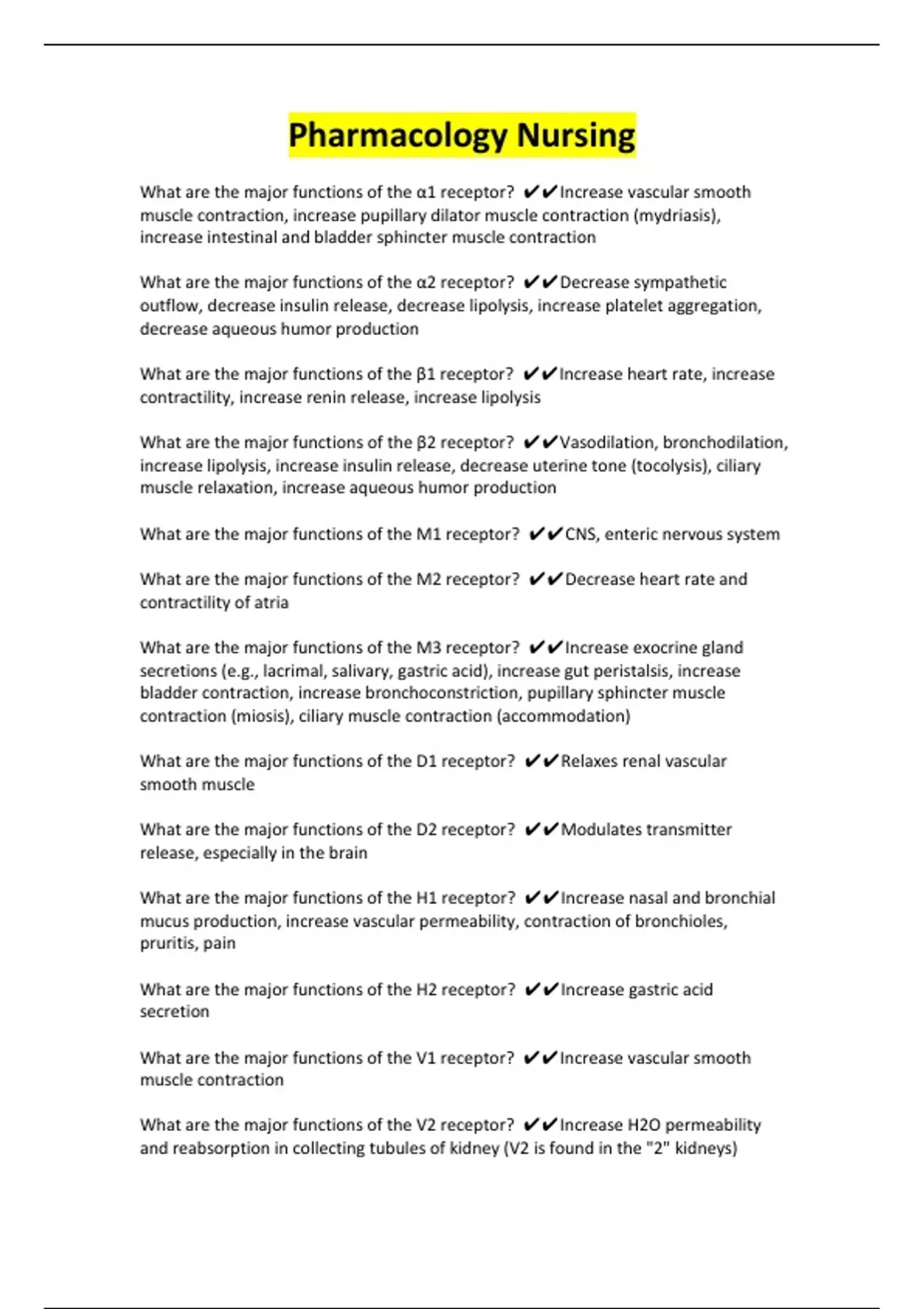 Pharmacology Nursing

What are the major functions of the α1 receptor? ✔✔Increase vascular smooth muscle contraction, increase pupillary dilator muscle contraction (mydriasis), increase intestinal and bladder sphincter muscle contraction

What are the major functions of the α2 receptor? ✔✔Decrease sympathetic outflow, decrease insulin release, decrease lipolysis, increase platelet aggregation, decrease aqueous humor production

What are the major functions of the β1 receptor? ✔✔Increase heart rate, increase contractility, increase renin release, increase lipolysis

What are the major functions of the β2 receptor? ✔✔Vasodilation, bronchodilation, increase lipolysis, increase insulin release, decrease uterine tone (tocolysis), ciliary muscle relaxation, increase aqueous humor production

What are the major functions of the M1 receptor? ✔✔CNS, enteric nervous system

What are the major functions of the M2 receptor? ✔✔Decrease heart rate and contractility of atria

What are the major functions of the M3 receptor? ✔✔Increase exocrine gland secretions (e.g., lacrimal, salivary, gastric acid), increase gut peristalsis, increase bladder contraction, increase bronchoconstriction, pupillary sphincter muscle contraction (miosis), ciliary muscle contraction (accommodation)

What are the major functions of the D1 receptor? ✔✔Relaxes renal vascular smooth muscle

What are the major functions of the D2 receptor? ✔✔Modulates transmitter release, especially in the brain

What are the major functions of the H1 receptor? ✔✔Increase nasal and bronchial mucus production, increase vascular permeability, contraction of bronchioles, pruritis, pain

What are the major functions of the H2 receptor? ✔✔Increase gastric acid secretion

What are the major functions of the V1 receptor? ✔✔Increase vascular smooth muscle contraction

What are the major functions of the V2 receptor? ✔✔Increase H2O permeability and reabsorption in collecting tubules of kidney (V2 is found in the "2" kidneys)